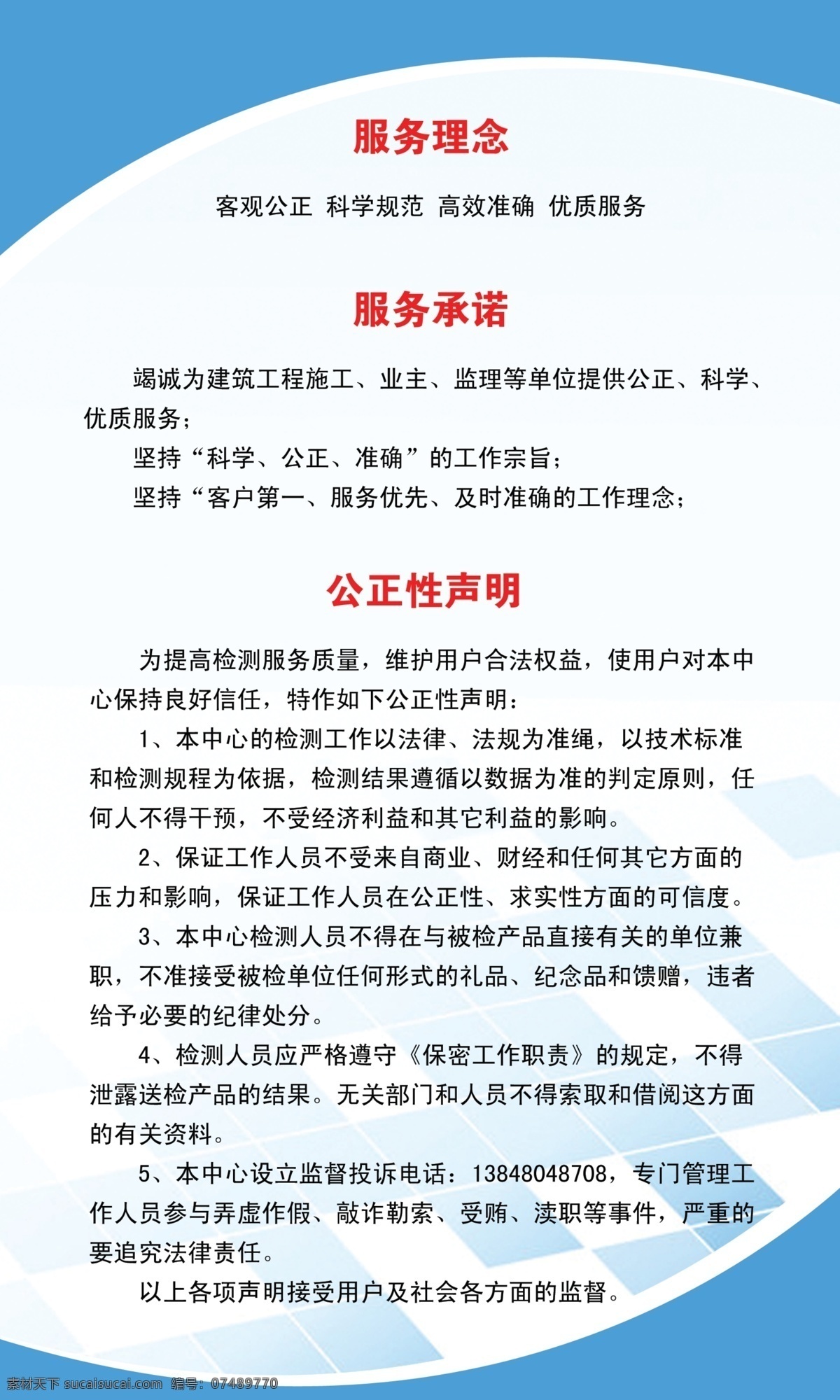 服务理念

客观公正 科学规范 高效准确 优质服务

服务承诺

竭诚为建筑工程施工、业主、监理等单位提供公正、科学、优质服务；

坚持“科学、公正、准确”的工作宗旨；

坚持“客户第一、服务优先、及时准确的工作理念；

公正性声明

为提高检测服务质量，维护用户合法权益，使用户对本中心保持良好信任，特作如下公正性声明：

1、本中心的检测工作以法律、法规为准绳，以技术标准和检测规程为依据，检测结果遵循以数据为准的判定原则，任何人不得干预，不受经济利益和其它利益的影响。

2、保证工作人员不受来自商业、财经和任何其它方面的压力和影响，保证工作人员在公正性、求实性方面的可信度。

3、本中心检测人员不得在与被检产品直接有关的单位兼职，不准接受被检单位任何形式的礼品、纪念品和馈赠，违者给予必要的纪律处分。

4、检测人员应严格遵守《保密工作职责》的规定，不得泄露送检产品的结果。无关部门和人员不得索取和借阅这方面的有关资料。

5、本中心设立监督投诉电话：13848048708，专门管理工作人员参与弄虚作假、敲诈勒索、受贿、渎职等事件，严重的要追究法律责任。

以上各项声明接受用户及社会各方面的监督。

素材天下 sucaisucai.com 编号：07489770